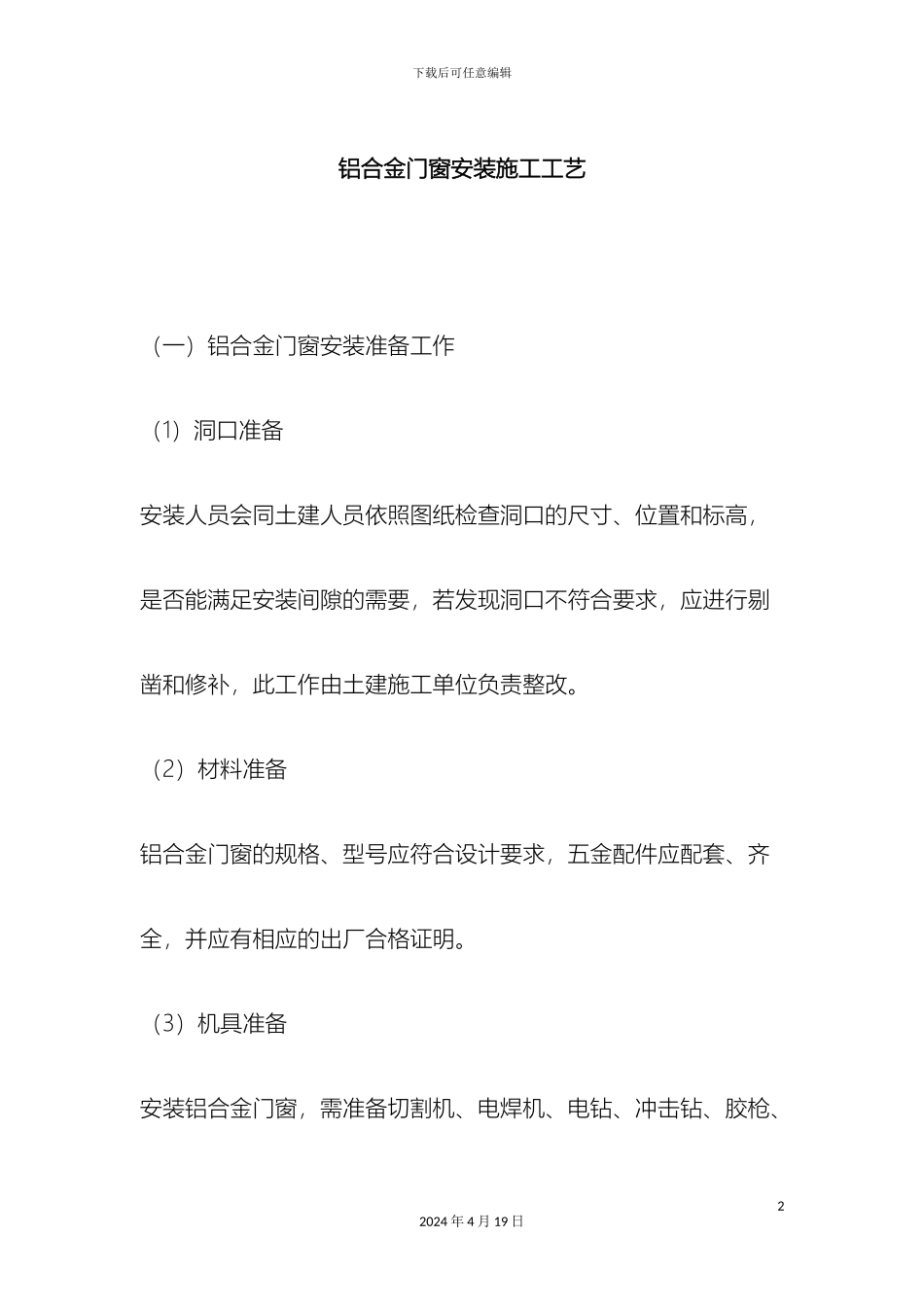 下载后可任意编辑

铝合金门窗安装施工工艺

（一）铝合金门窗安装准备工作

（1）洞口准备

安装人员会同土建人员依照图纸检查洞口的尺寸、位置和标高，是否能满足安装间隙的需要，若发现洞口不符合要求，应进行剔凿和修补，此工作由土建施工单位负责整改。

（2）材料准备

铝合金门窗的规格、型号应符合设计要求，五金配件应配套、齐全，并应有相应的出厂合格证明。

（3）机具准备

安装铝合金门窗，需准备切割机、电焊机、电钻、冲击钻、胶枪、

2

2024 年 4 月 19 日